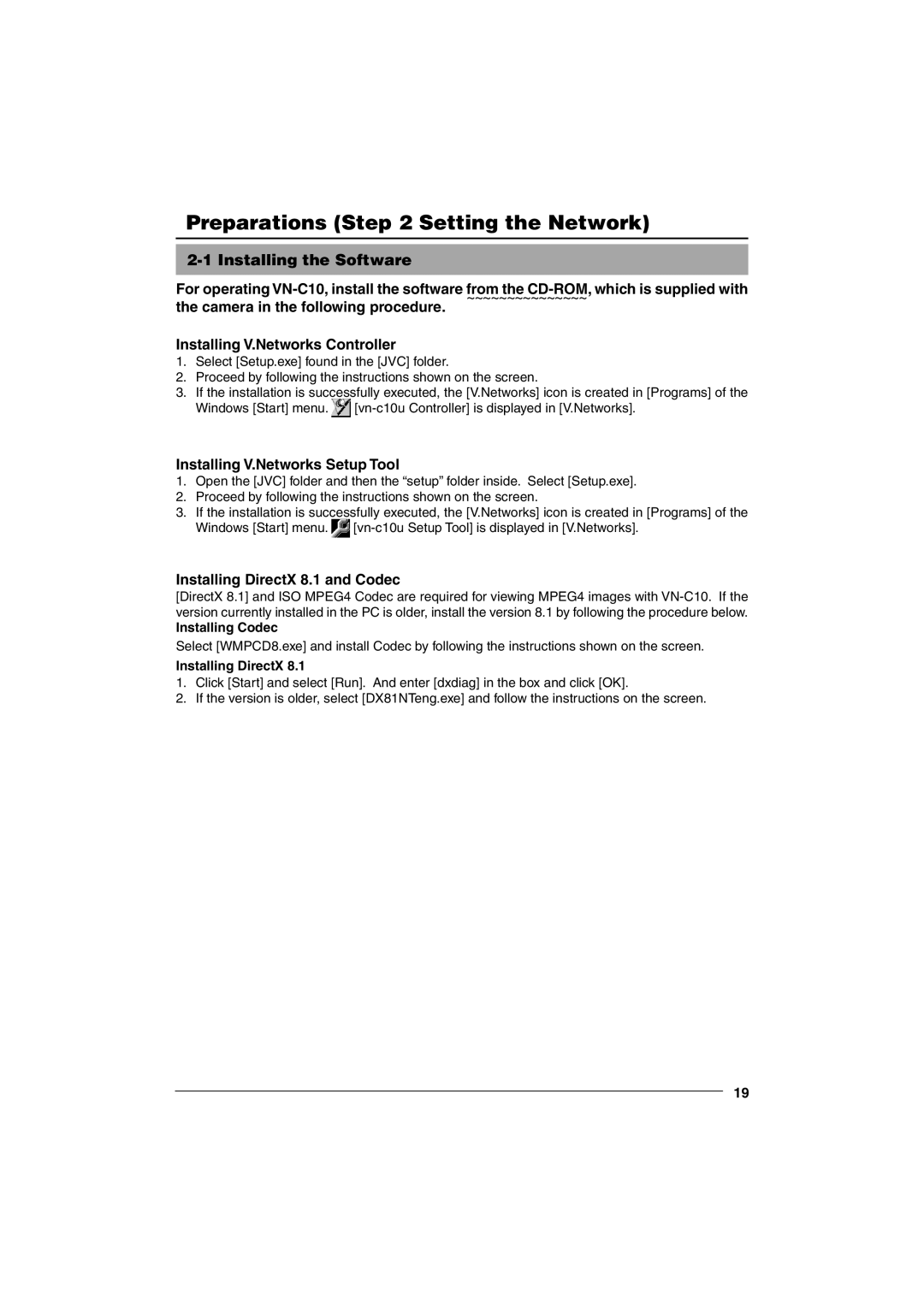 Preparations (Step 2 Setting the Network)

2-1 Installing the Software

For operating VN-C10, install the software from the CD-ROM, which is supplied with the camera in the following procedure.

Installing V.Networks Controller

1. Select [Setup.exe] found in the [JVC] folder.
2. Proceed by following the instructions shown on the screen.
3. If the installation is successfully executed, the [V.Networks] icon is created in [Programs] of the Windows [Start] menu. [vn-c10u Controller] is displayed in [V.Networks].

Installing V.Networks Setup Tool

1. Open the [JVC] folder and then the “setup” folder inside. Select [Setup.exe].
2. Proceed by following the instructions shown on the screen.
3. If the installation is successfully executed, the [V.Networks] icon is created in [Programs] of the Windows [Start] menu. [vn-c10u Setup Tool] is displayed in [V.Networks].

Installing DirectX 8.1 and Codec

[DirectX 8.1] and ISO MPEG4 Codec are required for viewing MPEG4 images with VN-C10. If the version currently installed in the PC is older, install the version 8.1 by following the procedure below.

Installing Codec

Select [WMPCD8.exe] and install Codec by following the instructions shown on the screen.

Installing DirectX 8.1

1. Click [Start] and select [Run]. And enter [dxdiag] in the box and click [OK].
2. If the version is older, select [DX81NTeng.exe] and follow the instructions on the screen.

19